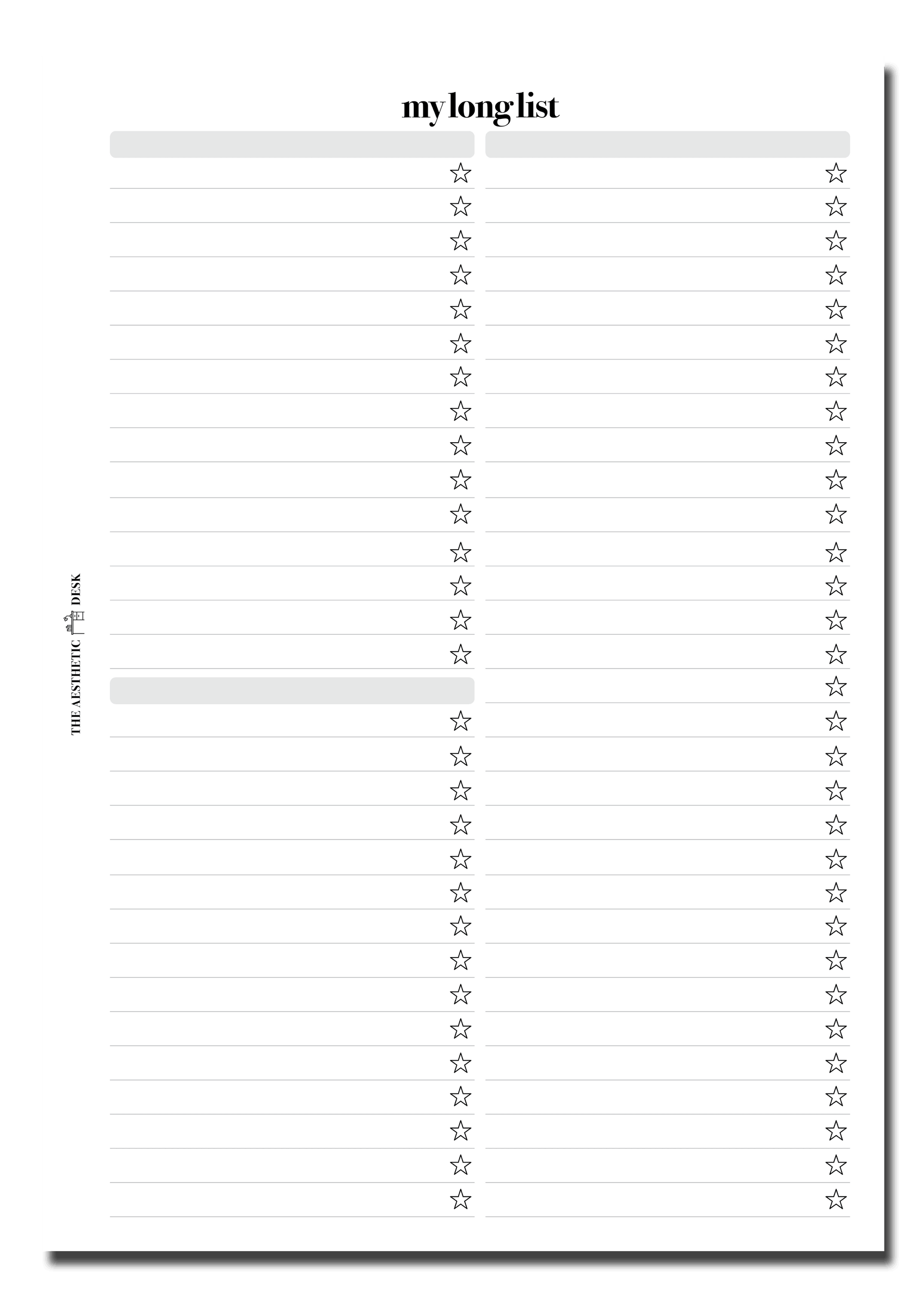 my long list

THE AESTHETIC DESK